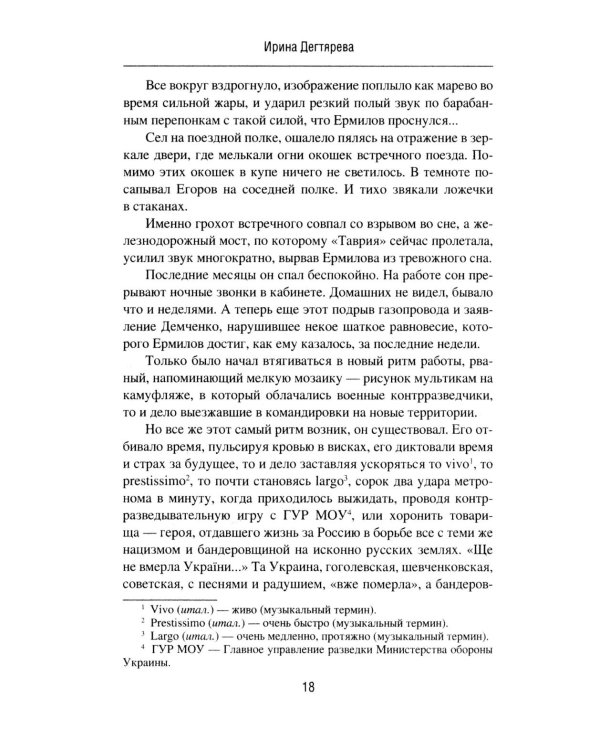 Ирина Дегтярева

Все вокруг вздрогнуло, изображение поплыло как марево во время сильной жары, и ударил резкий полый звук по барабанным перепонкам с такой силой, что Ермилов проснулся...

Сел на поездной полке, ошалело пялясь на отражение в зеркале двери, где мелькали огни окошек встречного поезда. Помимо этих окошек в купе ничего не светилось. В темноте посапывал Егоров на соседней полке. И тихо звякали ложечки в стаканах.

Именно грохот встречного совпал со взрывом во сне, а железнодорожный мост, по которому «Таврия» сейчас пролетала, усилил звук многократно, вырвав Ермилова из тревожного сна.

Последние месяцы он спал беспокойно. На работе сон прерывают ночные звонки в кабинете. Домашних не видел, бывало что и неделями. А теперь еще этот подрыв газопровода и заявление Демченко, нарушившее некое шаткое равновесие, которого Ермилов достиг, как ему казалось, за последние недели.

Только было начал втягиваться в новый ритм работы, рваный, напоминающий мелкую мозаику — рисунок мультикам на камуфляже, в который облачались военные контрразведчики, то и дело выезжавшие в командировки на новые территории.

Но все же этот самый ритм возник, он существовал. Его отбивало время, пульсируя кровью в висках, его диктовали время и страх за будущее, то и дело заставляя ускоряться то vivo$^1$, то prestissimo$^2$, то почти становясь largo$^3$, сорок два удара метронома в минуту, когда приходилось выжидать, проводя контрразведывательную игру с ГУР МОУ$^4$, или хоронить товарища — героя, отдавшего жизнь за Россию в борьбе все с теми же нацизмом и бандеровщиной на исконно русских землях. «Ще не вмерла Украïни...» Та Украина, гоголевская, шевченковская, советская, с песнями и радушием, «вже померла», а бандеров-

$^1$ Vivo (итал.) — живо (музыкальный термин).
$^2$ Prestissimo (итал.) — очень быстро (музыкальный термин).
$^3$ Largo (итал.) — очень медленно, протяжно (музыкальный термин).
$^4$ ГУР МОУ — Главное управление разведки Министерства обороны Украины.

18